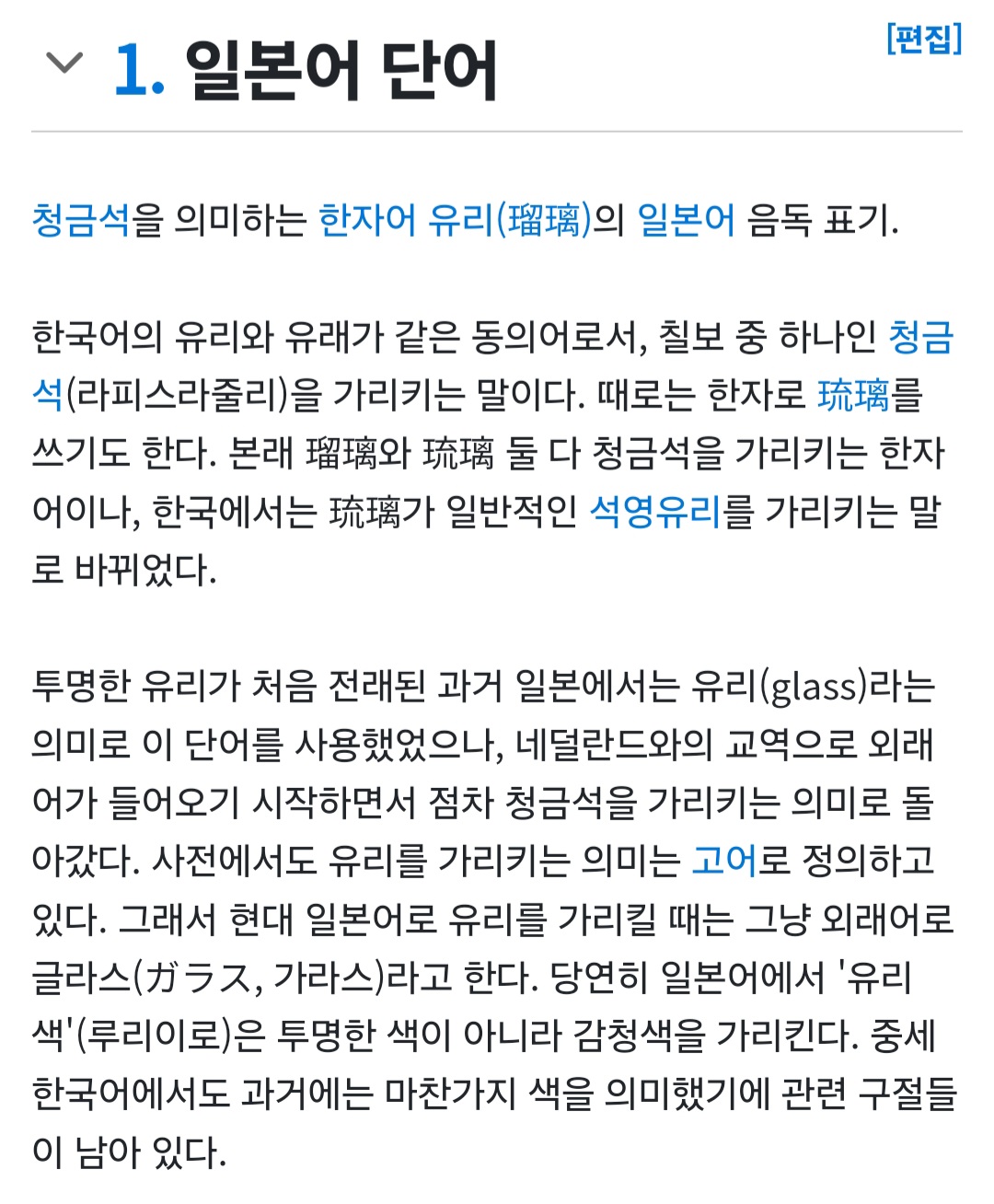 1. 일본어 단어

[편집]

청금석을 의미하는 한자어 유리(瑠璃)의 일본어 음독 표기.

한국어의 유리와 유래가 같은 동의어로서, 칠보 중 하나인 청금석(라피스라줄리)을 가리키는 말이다. 때로는 한자로 琉璃를 쓰기도 한다. 본래 瑠璃와 琉璃 둘 다 청금석을 가리키는 한자어이나, 한국에서는 琉璃가 일반적인 석영유리를 가리키는 말로 바뀌었다.

투명한 유리가 처음 전래된 과거 일본에서는 유리(glass)라는 의미로 이 단어를 사용했었으나, 네덜란드와의 교역으로 외래어가 들어오기 시작하면서 점차 청금석을 가리키는 의미로 돌아갔다. 사전에서도 유리를 가리키는 의미는 고어로 정의하고 있다. 그래서 현대 일본어로 유리를 가리킬 때는 그냥 외래어로 글라스(ガラス, 가라스)라고 한다. 당연히 일본어에서 '유리색'(루리이로)은 투명한 색이 아니라 감청색을 가리킨다. 중세 한국어에서도 과거에는 마찬가지 색을 의미했기에 관련 구절들이 남아 있다.